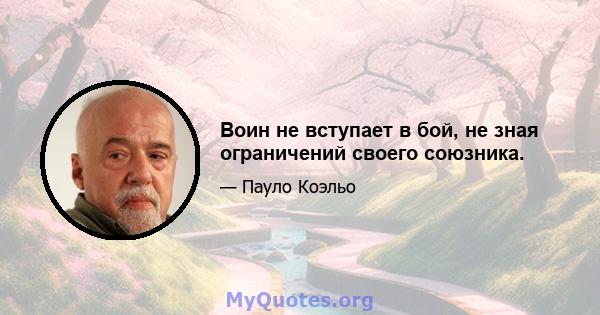 Воин не вступает в бой, не зная ограничений своего союзника.

— Пауло Коэльо

MyQuotes.org